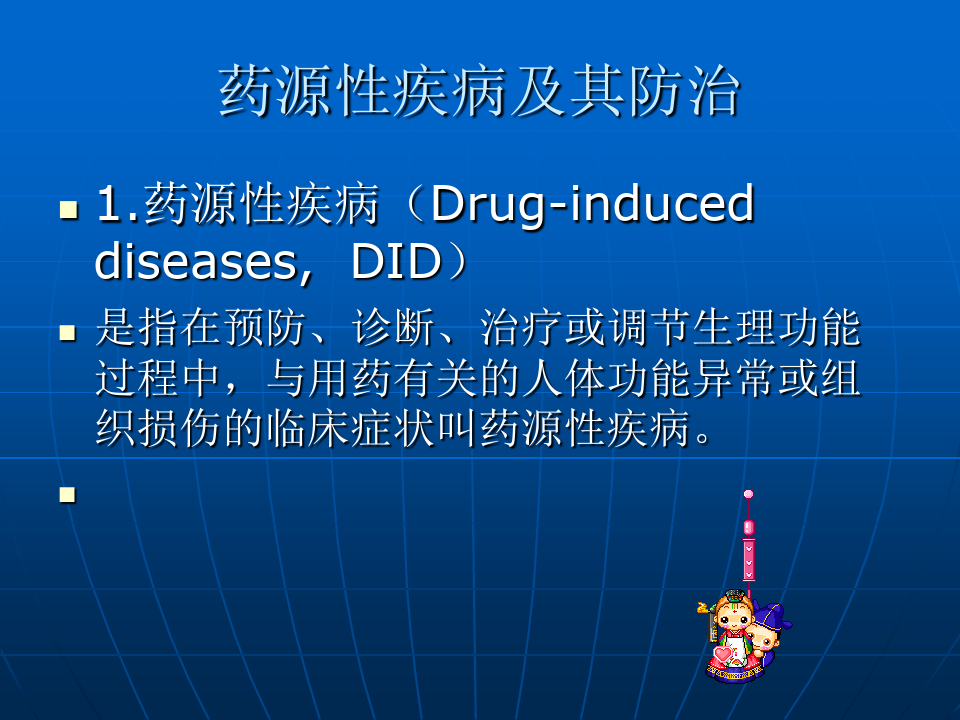 药源性疾病及其防治

1.药源性疾病（Drug-induced diseases, DID）

是指在预防、诊断、治疗或调节生理功能过程中，与用药有关的人体功能异常或组织损伤的临床症状叫药源性疾病。